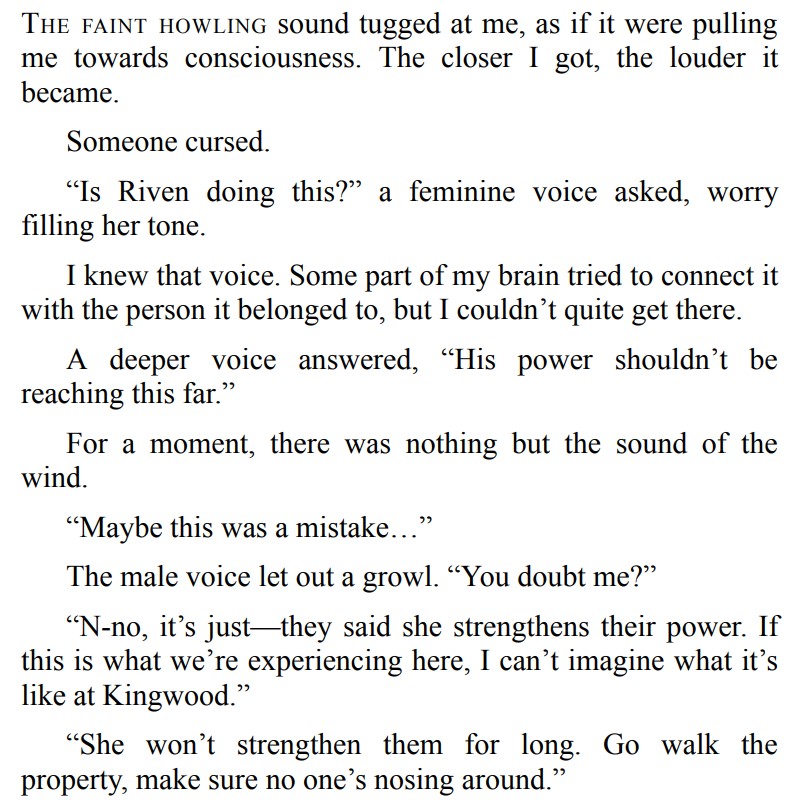 THE FAINT HOWLING sound tugged at me, as if it were pulling me towards consciousness. The closer I got, the louder it became.

Someone cursed.

“Is Riven doing this?” a feminine voice asked, worry filling her tone.

I knew that voice. Some part of my brain tried to connect it with the person it belonged to, but I couldn’t quite get there.

A deeper voice answered, “His power shouldn’t be reaching this far.”

For a moment, there was nothing but the sound of the wind.

“Maybe this was a mistake…”

The male voice let out a growl. “You doubt me?”

“N-no, it’s just—they said she strengthens their power. If this is what we’re experiencing here, I can’t imagine what it’s like at Kingwood.”

“She won’t strengthen them for long. Go walk the property, make sure no one’s nosing around.”